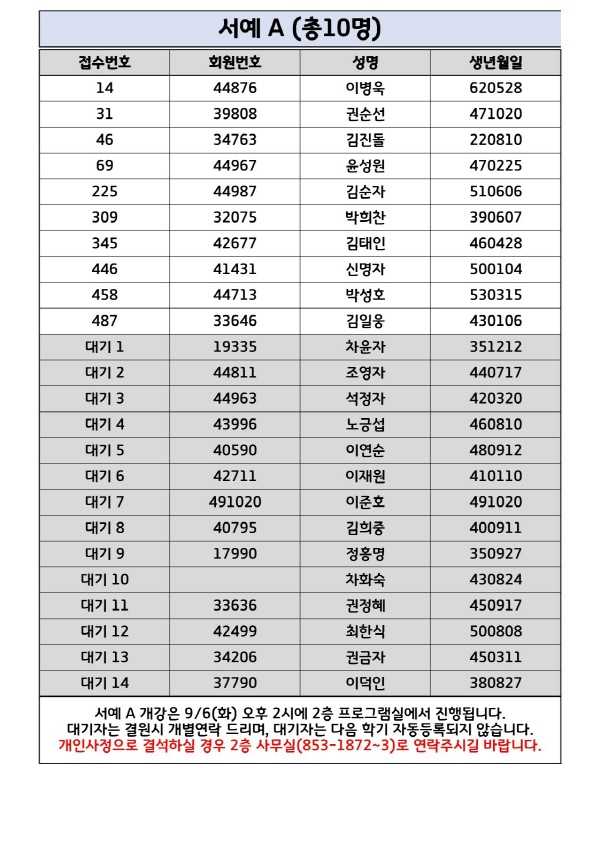 서예 A (총10명)

| 접수번호 | 회원번호 | 성명 | 생년월일 |
|---|---|---|---|
| 14 | 44876 | 이병욱 | 620528 |
| 31 | 39808 | 권순선 | 471020 |
| 46 | 34763 | 김진돌 | 220810 |
| 69 | 44967 | 윤성원 | 470225 |
| 225 | 44987 | 김순자 | 510606 |
| 309 | 32075 | 박희찬 | 390607 |
| 345 | 42677 | 김태인 | 460428 |
| 446 | 41431 | 신명자 | 500104 |
| 458 | 44713 | 박성호 | 530315 |
| 487 | 33646 | 김일웅 | 430106 |
| 대기 1 | 19335 | 차윤자 | 351212 |
| 대기 2 | 44811 | 조영자 | 440717 |
| 대기 3 | 44963 | 석정자 | 420320 |
| 대기 4 | 43996 | 노긍섭 | 460810 |
| 대기 5 | 40590 | 이연순 | 480912 |
| 대기 6 | 42711 | 이재원 | 410110 |
| 대기 7 | 491020 | 이준호 | 491020 |
| 대기 8 | 40795 | 김희중 | 400911 |
| 대기 9 | 17990 | 정홍명 | 350927 |
| 대기 10 |  | 차화숙 | 430824 |
| 대기 11 | 33636 | 권정혜 | 450917 |
| 대기 12 | 42499 | 최한식 | 500808 |
| 대기 13 | 34206 | 권금자 | 450311 |
| 대기 14 | 37790 | 이덕인 | 380827 |

서예 A 개강은 9/6(화) 오후 2시에 2층 프로그램실에서 진행됩니다.
대기자는 결원시 개별연락 드리며, 대기자는 다음 학기 자동등록되지 않습니다.
개인사정으로 결석하실 경우 2층 사무실(853-1872~3)로 연락주시길 바랍니다.